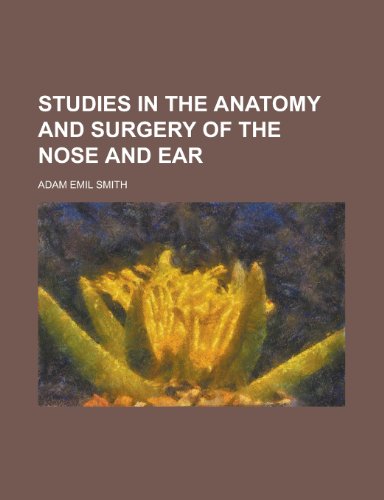 STUDIES IN THE ANATOMY AND SURGERY OF THE NOSE AND EAR

ADAM EMIL SMITH